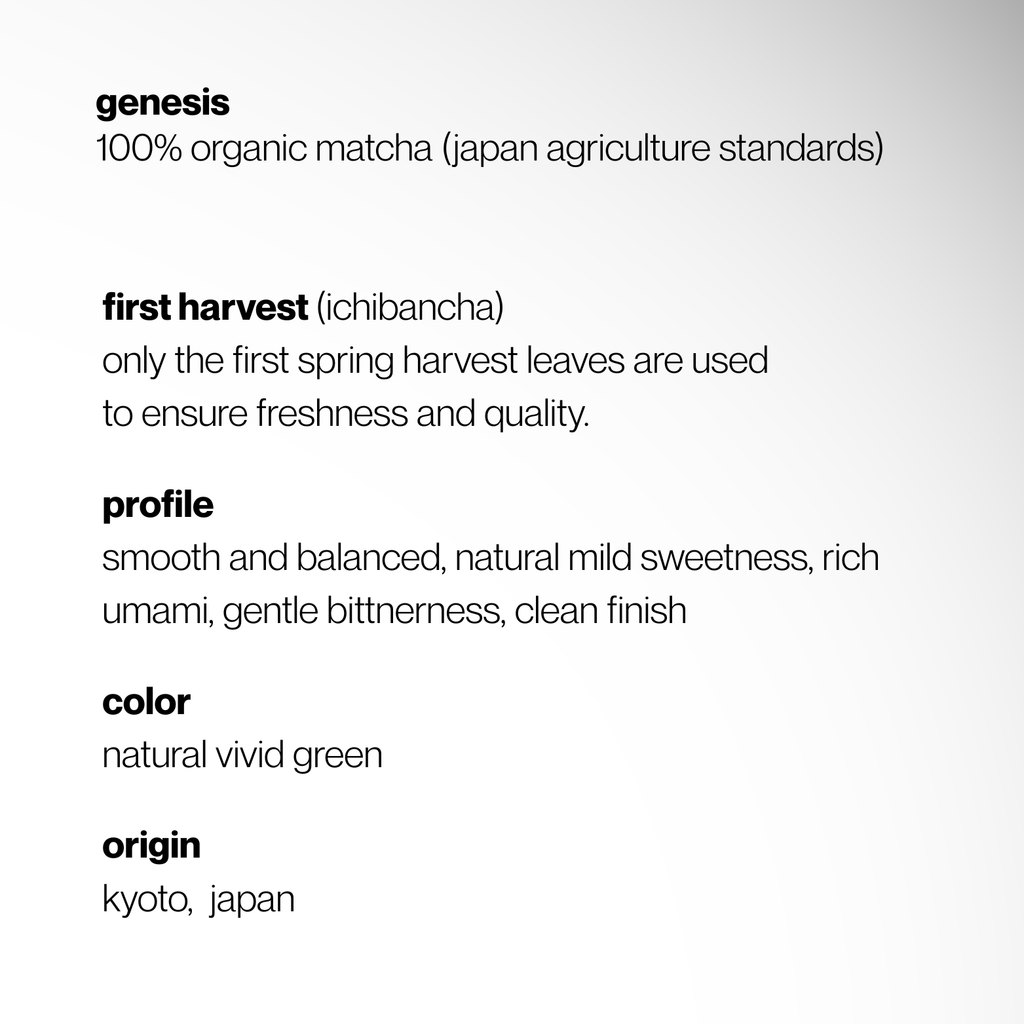 genesis
100% organic matcha (japan agriculture standards)

first harvest (ichibancha)
only the first spring harvest leaves are used to ensure freshness and quality.

profile
smooth and balanced, natural mild sweetness, rich umami, gentle bittnerness, clean finish

color
natural vivid green

origin
kyoto,  japan